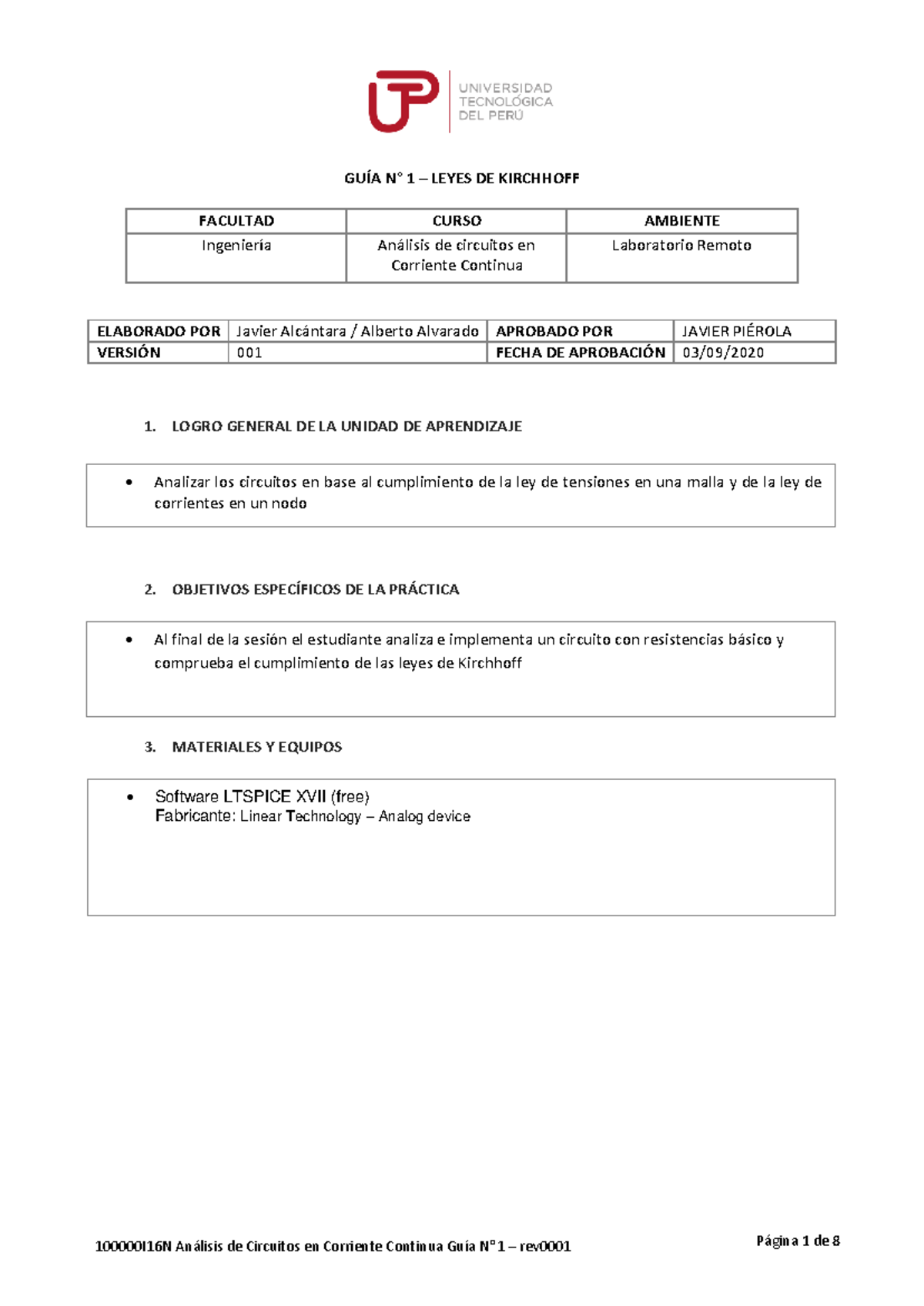 UTP UNIVERSIDAD TECNOLÓGICA DEL PERÚ

GUÍA N° 1 – LEYES DE KIRCHHOFF

| FACULTAD | CURSO | AMBIENTE |
|---|---|---|
| Ingeniería | Análisis de circuitos en Corriente Continua | Laboratorio Remoto |

| ELABORADO POR | Javier Alcántara / Alberto Alvarado | APROBADO POR | JAVIER PIÉROLA |
|---|---|---|---|
| VERSIÓN | 001 | FECHA DE APROBACIÓN | 03/09/2020 |

1. LOGRO GENERAL DE LA UNIDAD DE APRENDIZAJE

• Analizar los circuitos en base al cumplimiento de la ley de tensiones en una malla y de la ley de corrientes en un nodo

2. OBJETIVOS ESPECÍFICOS DE LA PRÁCTICA

• Al final de la sesión el estudiante analiza e implementa un circuito con resistencias básico y comprueba el cumplimiento de las leyes de Kirchhoff

3. MATERIALES Y EQUIPOS

• Software LTSPICE XVII (free)
Fabricante: Linear Technology – Analog device

100000I16N Análisis de Circuitos en Corriente Continua Guía N°1 – rev0001

Página 1 de 8